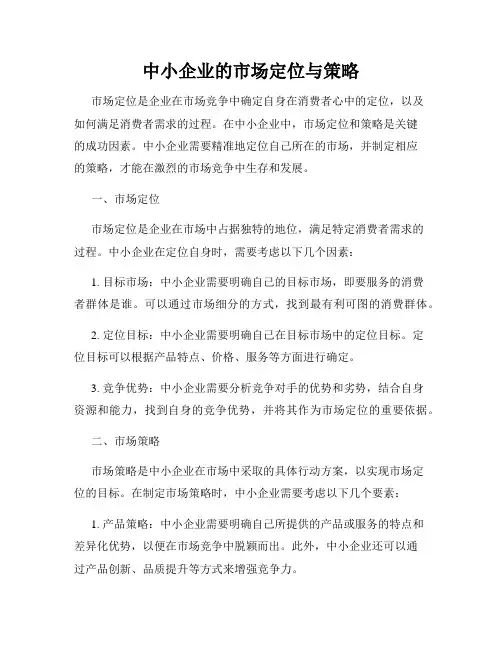 中小企业的市场定位与策略

市场定位是企业在市场竞争中确定自身在消费者心中的定位，以及如何满足消费者需求的过程。在中小企业中，市场定位和策略是关键的成功因素。中小企业需要精准地定位自己所在的市场，并制定相应的策略，才能在激烈的市场竞争中生存和发展。

一、市场定位

市场定位是企业在市场中占据独特的地位，满足特定消费者需求的过程。中小企业在定位自身时，需要考虑以下几个因素：

1. 目标市场：中小企业需要明确自己的目标市场，即要服务的消费者群体是谁。可以通过市场细分的方式，找到最有利可图的消费群体。

2. 定位目标：中小企业需要明确自己在目标市场中的定位目标。定位目标可以根据产品特点、价格、服务等方面进行确定。

3. 竞争优势：中小企业需要分析竞争对手的优势和劣势，结合自身资源和能力，找到自身的竞争优势，并将其作为市场定位的重要依据。

二、市场策略

市场策略是中小企业在市场中采取的具体行动方案，以实现市场定位的目标。在制定市场策略时，中小企业需要考虑以下几个要素：

1. 产品策略：中小企业需要明确自己所提供的产品或服务的特点和差异化优势，以便在市场竞争中脱颖而出。此外，中小企业还可以通过产品创新、品质提升等方式来增强竞争力。